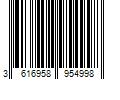 3 616958 954998